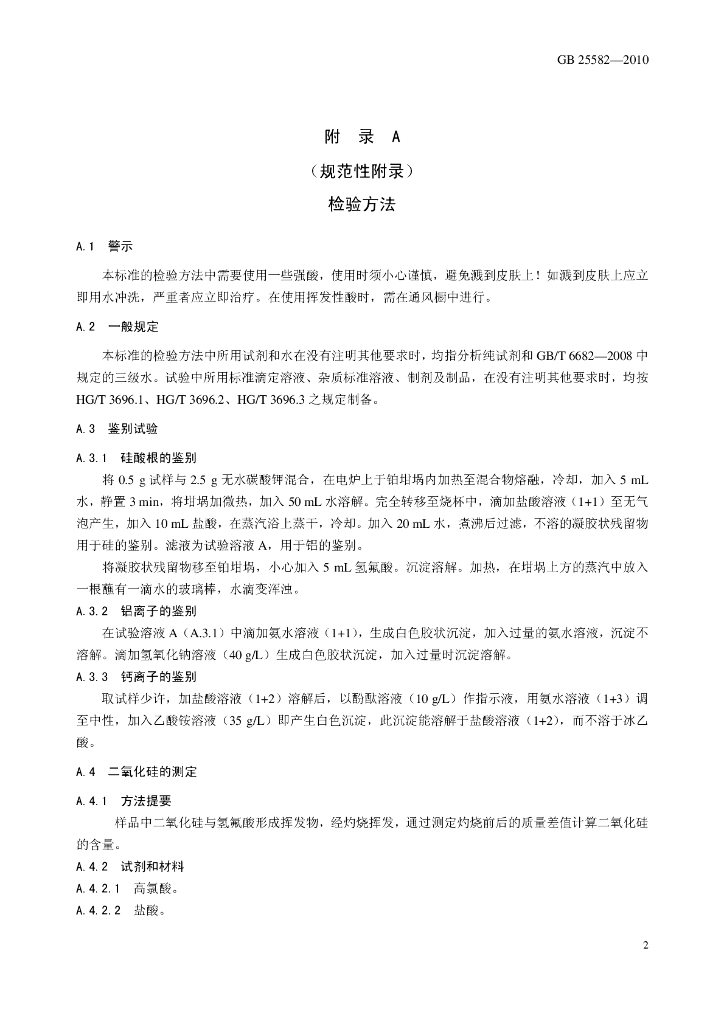 GB 25582—2010

附 录 A

（规范性附录）

检验方法

A.1 警示

本标准的检验方法中需要使用一些强酸，使用时须小心谨慎，避免溅到皮肤上！如溅到皮肤上应立即用水冲洗，严重者应立即治疗。在使用挥发性酸时，需在通风橱中进行。

A.2 一般规定

本标准的检验方法中所用试剂和水在没有注明其他要求时，均指分析纯试剂和GB/T 6682—2008中规定的三级水。试验中所用标准滴定溶液、杂质标准溶液、制剂及制品，在没有注明其他要求时，均按HG/T 3696.1、HG/T 3696.2、HG/T 3696.3之规定制备。

A.3 鉴别试验

A.3.1 硅酸根的鉴别

将0.5 g试样与2.5 g无水碳酸钾混合，在电炉上于铂坩埚内加热至混合物熔融，冷却，加入5 mL水，静置3 min，将坩埚加微热，加入50 mL水溶解。完全转移至烧杯中，滴加盐酸溶液（1+1）至无气泡产生，加入10 mL盐酸，在蒸汽浴上蒸干，冷却。加入20 mL水，煮沸后过滤，不溶的凝胶状残留物用于硅的鉴别。滤液为试验溶液A，用于铝的鉴别。

将凝胶状残留物移至铂坩埚，小心加入5 mL氢氟酸。沉淀溶解。加热，在坩埚上方的蒸汽中放入一根蘸有一滴水的玻璃棒，水滴变浑浊。

A.3.2 铝离子的鉴别

在试验溶液A（A.3.1）中滴加氨水溶液（1+1），生成白色胶状沉淀，加入过量的氨水溶液，沉淀不溶解。滴加氢氧化钠溶液（40 g/L）生成白色胶状沉淀，加入过量时沉淀溶解。

A.3.3 钙离子的鉴别

取试样少许，加盐酸溶液（1+2）溶解后，以酚酞溶液（10 g/L）作指示液，用氨水溶液（1+3）调至中性，加入乙酸铵溶液（35 g/L）即产生白色沉淀，此沉淀能溶解于盐酸溶液（1+2），而不溶于冰乙酸。

A.4 二氧化硅的测定

A.4.1 方法提要

样品中二氧化硅与氢氟酸形成挥发物，经灼烧挥发，通过测定灼烧前后的质量差值计算二氧化硅的含量。

A.4.2 试剂和材料

A.4.2.1 高氯酸。

A.4.2.2 盐酸。

2